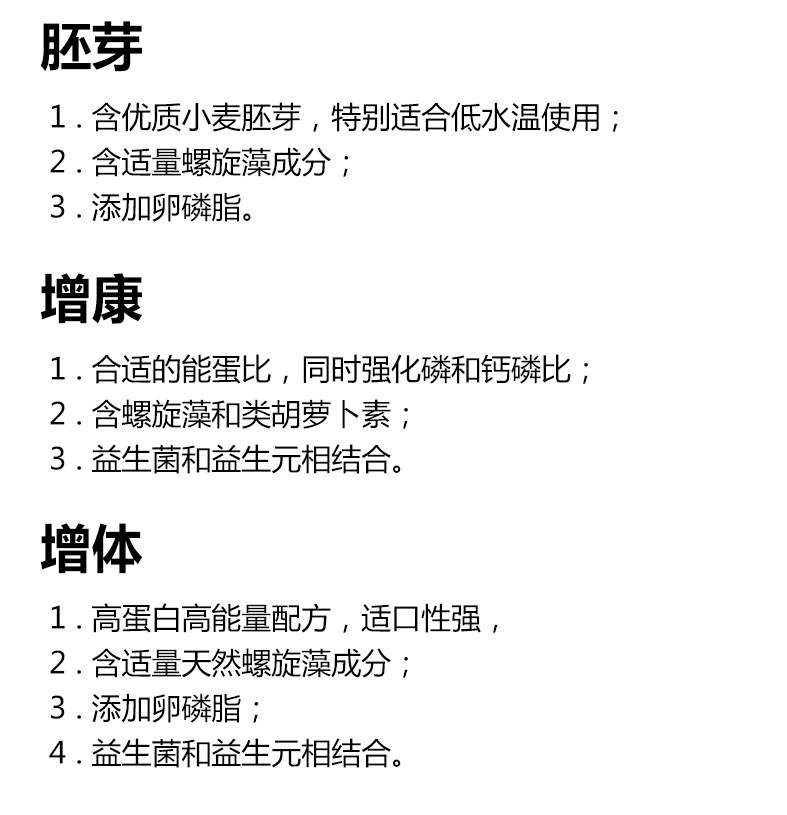 胚芽

1．含优质小麦胚芽，特别适合低水温使用；
2．含适量螺旋藻成分；
3．添加卵磷脂。

增康

1．合适的能蛋比，同时强化磷和钙磷比；
2．含螺旋藻和类胡萝卜素；
3．益生菌和益生元相结合。

增体

1．高蛋白高能量配方，适口性强，
2．含适量天然螺旋藻成分；
3．添加卵磷脂；
4．益生菌和益生元相结合。